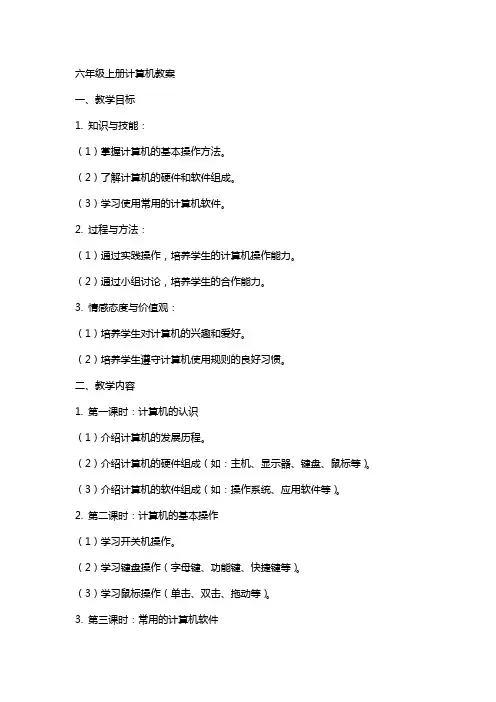 六年级上册计算机教案

一、教学目标

1. 知识与技能：

（1）掌握计算机的基本操作方法。

（2）了解计算机的硬件和软件组成。

（3）学习使用常用的计算机软件。

2. 过程与方法：

（1）通过实践操作，培养学生的计算机操作能力。

（2）通过小组讨论，培养学生的合作能力。

3. 情感态度与价值观：

（1）培养学生对计算机的兴趣和爱好。

（2）培养学生遵守计算机使用规则的良好习惯。

二、教学内容

1. 第一课时：计算机的认识

（1）介绍计算机的发展历程。

（2）介绍计算机的硬件组成（如：主机、显示器、键盘、鼠标等）。

（3）介绍计算机的软件组成（如：操作系统、应用软件等）。

2. 第二课时：计算机的基本操作

（1）学习开关机操作。

（2）学习键盘操作（字母键、功能键、快捷键等）。

（3）学习鼠标操作（单击、双击、拖动等）。

3. 第三课时：常用的计算机软件